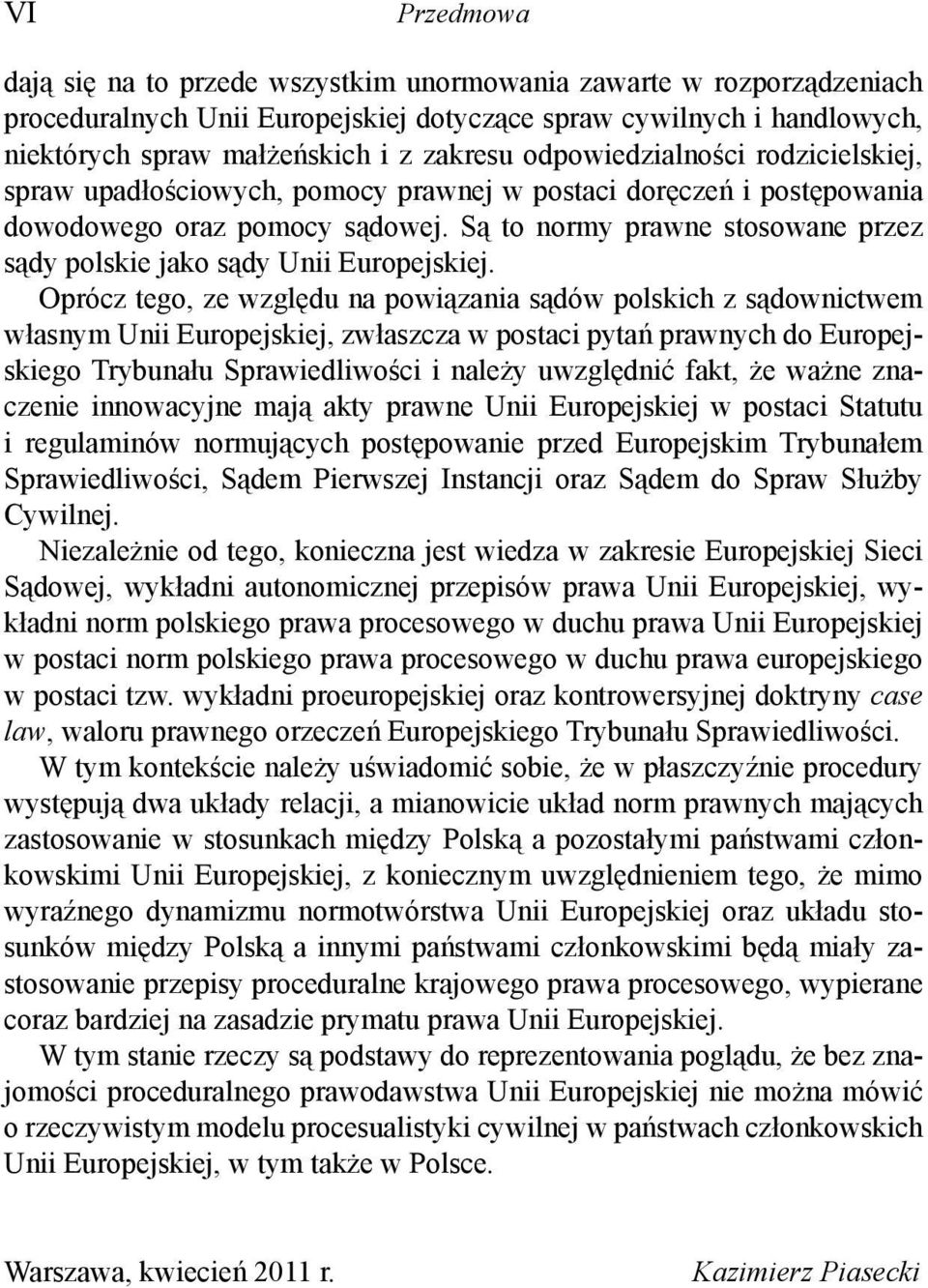 VI Przedmowa

dają się na to przede wszystkim unormowania zawarte w rozporządzeniach proceduralnych Unii Europejskiej dotyczące spraw cywilnych i handlowych, niektórych spraw małżeńskich i z zakresu odpowiedzialności rodzicielskiej, spraw upadłościowych, pomocy prawnej w postaci doręczeń i postępowania dowodowego oraz pomocy sądowej. Są to normy prawne stosowane przez sądy polskie jako sądy Unii Europejskiej.

Oprócz tego, ze względu na powiązania sądów polskich z sądownictwem własnym Unii Europejskiej, zwłaszcza w postaci pytań prawnych do Europejskiego Trybunału Sprawiedliwości i należy uwzględnić fakt, że ważne znaczenie innowacyjne mają akty prawne Unii Europejskiej w postaci Statutu i regulaminów normujących postępowanie przed Europejskim Trybunałem Sprawiedliwości, Sądem Pierwszej Instancji oraz Sądem do Spraw Służby Cywilnej.

Niezależnie od tego, konieczna jest wiedza w zakresie Europejskiej Sieci Sądowej, wykładni autonomicznej przepisów prawa Unii Europejskiej, wykładni norm polskiego prawa procesowego w duchu prawa Unii Europejskiej w postaci norm polskiego prawa procesowego w duchu prawa europejskiego w postaci tzw. wykładni proeuropejskiej oraz kontrowersyjnej doktryny case law, waloru prawnego orzeczeń Europejskiego Trybunału Sprawiedliwości.

W tym kontekście należy uświadomić sobie, że w płaszczyźnie procedury występują dwa układy relacji, a mianowicie układ norm prawnych mających zastosowanie w stosunkach między Polską a pozostałymi państwami członkowskimi Unii Europejskiej, z koniecznym uwzględnieniem tego, że mimo wyraźnego dynamizmu normotwórstwa Unii Europejskiej oraz układu stosunków między Polską a innymi państwami członkowskimi będą miały zastosowanie przepisy proceduralne krajowego prawa procesowego, wypierane coraz bardziej na zasadzie prymatu prawa Unii Europejskiej.

W tym stanie rzeczy są podstawy do reprezentowania poglądu, że bez znajomości proceduralnego prawodawstwa Unii Europejskiej nie można mówić o rzeczywistym modelu procesualistyki cywilnej w państwach członkowskich Unii Europejskiej, w tym także w Polsce.

Warszawa, kwiecień 2011 r. Kazimierz Piasecki